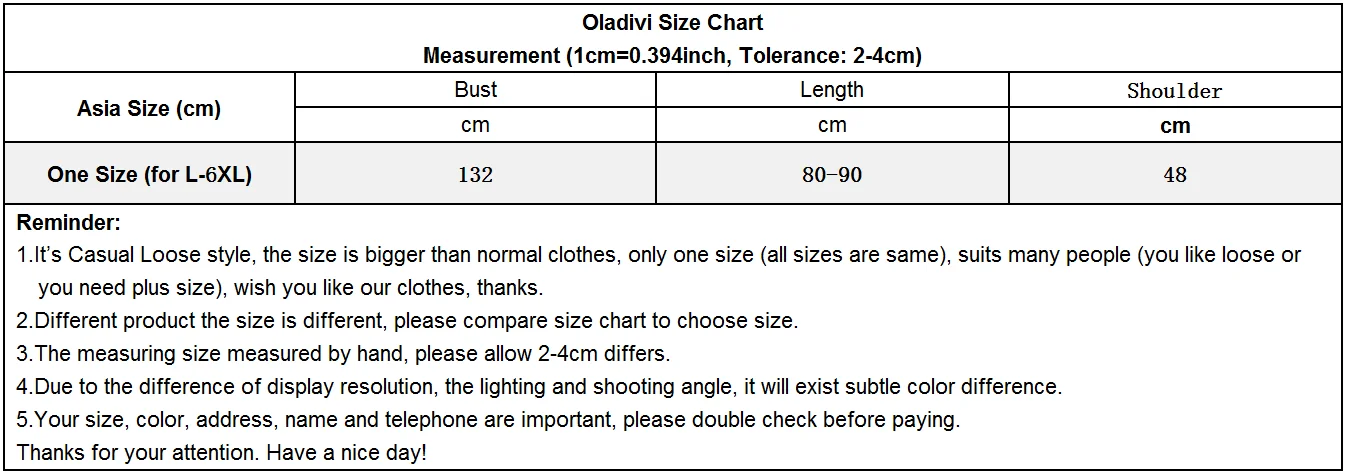 Oladivi Size Chart
Measurement (1cm=0.394inch, Tolerance: 2-4cm)

| Asia Size (cm) | Bust | Length | Shoulder |
|---|---|---|---|
| | cm | cm | cm |
| One Size (for L-6XL) | 132 | 80-90 | 48 |

Reminder:
1.It's Casual Loose style, the size is bigger than normal clothes, only one size (all sizes are same), suits many people (you like loose or you need plus size), wish you like our clothes, thanks.
2.Different product the size is different, please compare size chart to choose size.
3.The measuring size measured by hand, please allow 2-4cm differs.
4.Due to the difference of display resolution, the lighting and shooting angle, it will exist subtle color difference.
5.Your size, color, address, name and telephone are important, please double check before paying.
Thanks for your attention. Have a nice day!